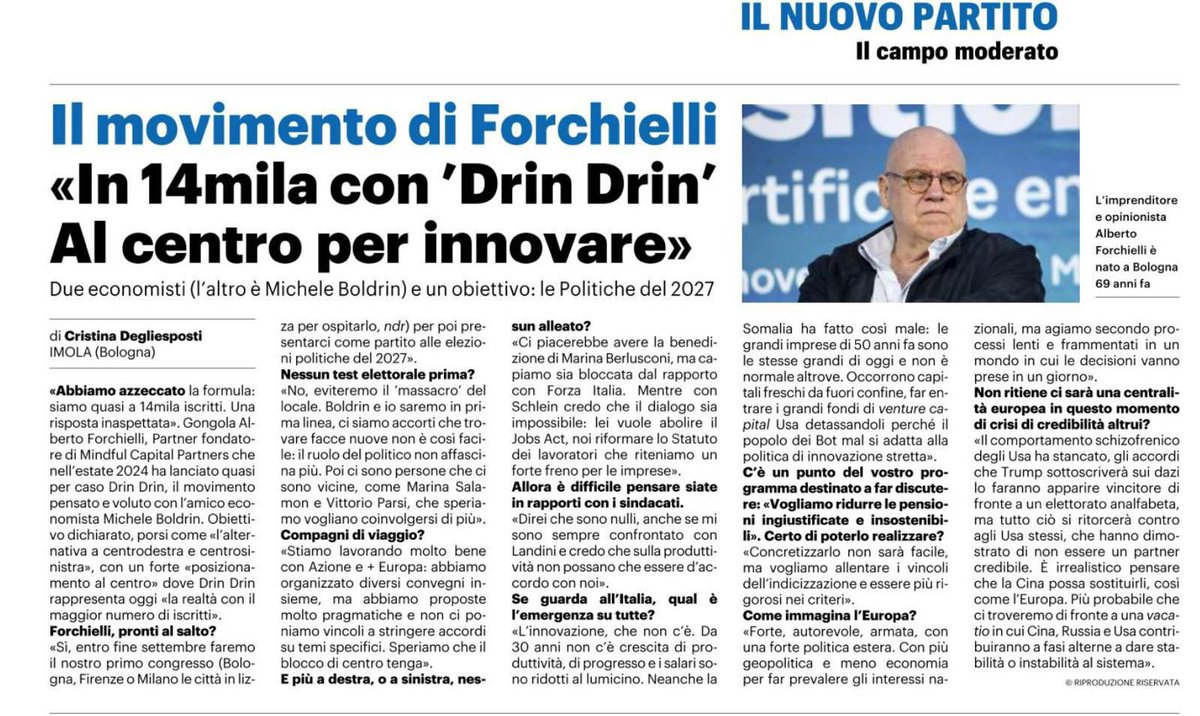 IL NUOVO PARTITO
Il campo moderato

Il movimento di Forchielli
«In 14mila con 'Drin Drin' Al centro per innovare»

Due economisti (l'altro è Michele Boldrin) e un obiettivo: le Politiche del 2027

L'imprenditore e opinionista Alberto Forchielli è nato a Bologna 69 anni fa

di Cristina Degliesposti
IMOLA (Bologna)

«Abbiamo azzeccato la formula: siamo quasi a 14mila iscritti. Una risposta inaspettata». Gongola Alberto Forchielli, Partner fondatore di Mindful Capital Partners che nell'estate 2024 ha lanciato quasi per caso Drin Drin, il movimento pensato e voluto con l'amico economista Michele Boldrin. Obiettivo dichiarato, porsi come «l'alternativa a centrodestra e centrosinistra», con un forte «posizionamento al centro» dove Drin Drin rappresenta oggi «la realtà con il maggior numero di iscritti».

Forchielli, pronti al salto?
«Sì, entro fine settembre faremo il nostro primo congresso (Bologna, Firenze o Milano le città in lizza per ospitarlo, ndr) per poi presentarci come partito alle elezioni politiche del 2027».

Nessun test elettorale prima?
«No, eviteremo il 'massacro' del locale. Boldrin e io saremo in prima linea, ci siamo accorti che trovare facce nuove non è così facile: il ruolo del politico non affascina più. Poi ci sono persone che ci sono vicine, come Marina Salamon e Vittorio Parsi, che speriamo vogliano coinvolgersi di più».

Compagni di viaggio?
«Stiamo lavorando molto bene con Azione e + Europa: abbiamo organizzato diversi convegni insieme, ma abbiamo proposte molto pragmatiche e non ci poniamo vincoli a stringere accordi su temi specifici. Speriamo che il blocco di centro tenga».

E più a destra, o a sinistra, nessun alleato?
«Ci piacerebbe avere la benedizione di Marina Berlusconi, ma capiamo sia bloccata dal rapporto con Forza Italia. Mentre con Schlein credo che il dialogo sia impossibile: lei vuole abolire il Jobs Act, noi riformare lo Statuto dei lavoratori che riteniamo un forte freno per le imprese».

Allora è difficile pensare siate in rapporti con i sindacati.
«Direi che sono nulli, anche se mi sono sempre confrontato con Landini e credo che sulla produttività non possano che essere d'accordo con noi».

Se guarda all'Italia, qual è l'emergenza su tutte?
«L'innovazione, che non c'è. Da 30 anni non c'è crescita di produttività, di progresso e i salari sono ridotti al lumicino. Neanche la Somalia ha fatto così male: le grandi imprese di 50 anni fa sono le stesse grandi di oggi e non è normale altrove. Occorrono capitali freschi da fuori confine, far entrare i grandi fondi di venture capital Usa detassandoli perché il popolo dei Bot mal si adatta alla politica di innovazione stretta».

C'è un punto del vostro programma destinato a far discutere: «Vogliamo ridurre le pensioni ingiustificate e insostenibili». Certo di poterlo realizzare?
«Concretizzarlo non sarà facile, ma vogliamo allentare i vincoli dell'indicizzazione e essere più rigorosi nei criteri».

Come immagina l'Europa?
«Forte, autorevole, armata, con una forte politica estera. Con più geopolitica e meno economia per far prevalere gli interessi nazionali, ma agiamo secondo processi lenti e frammentati in un mondo in cui le decisioni vanno prese in un giorno».

Non ritiene ci sarà una centralità europea in questo momento di crisi di credibilità altrui?
«Il comportamento schizofrenico degli Usa ha stancato, gli accordi che Trump sottoscriverà sui dazi lo faranno apparire vincitore di fronte a un elettorato analfabeta, ma tutto ciò si ritorcerà contro agli Usa stessi, che hanno dimostrato di non essere un partner credibile. È irrealistico pensare che la Cina possa sostituirli, così come l'Europa. Più probabile che ci troveremo di fronte a una vacatio in cui Cina, Russia e Usa contribuiranno a fasi alterne a dare stabilità o instabilità al sistema».

© RIPRODUZIONE RISERVATA